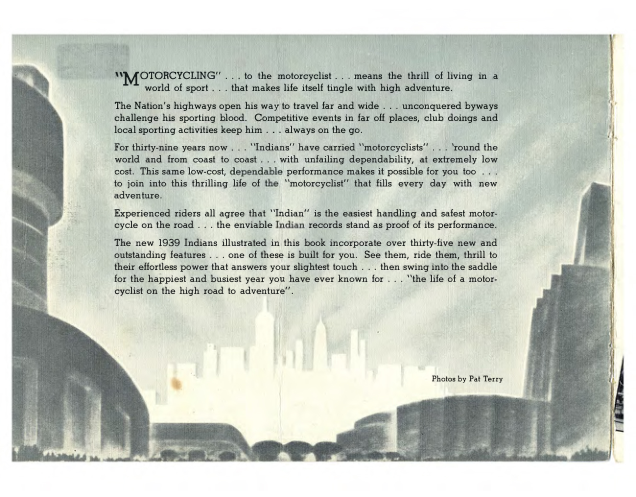 "MOTORCYCLING" . . . to the motorcyclist . . . means the thrill of living in a world of sport . . . that makes life itself tingle with high adventure.

The Nation's highways open his way to travel far and wide . . . unconquered byways challenge his sporting blood. Competitive events in far off places, club doings and local sporting activities keep him . . . always on the go.

For thirty-nine years now . . . "Indians" have carried "motorcyclists" . . . 'round the world and from coast to coast . . . with unfailing dependability, at extremely low cost. This same low-cost, dependable performance makes it possible for you too . . . to join into this thrilling life of the "motorcyclist" that fills every day with new adventure.

Experienced riders all agree that "Indian" is the easiest handling and safest motorcycle on the road . . . the enviable Indian records stand as proof of its performance.

The new 1939 Indians illustrated in this book incorporate over thirty-five new and outstanding features . . . one of these is built for you. See them, ride them, thrill to their effortless power that answers your slightest touch . . . then swing into the saddle for the happiest and busiest year you have ever known for . . . "the life of a motorcyclist on the high road to adventure".

Photos by Pat Terry